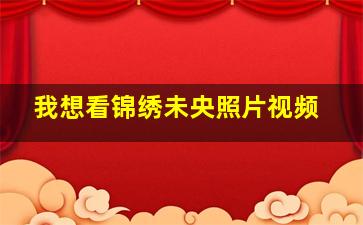 我想看锦绣未央照片视频